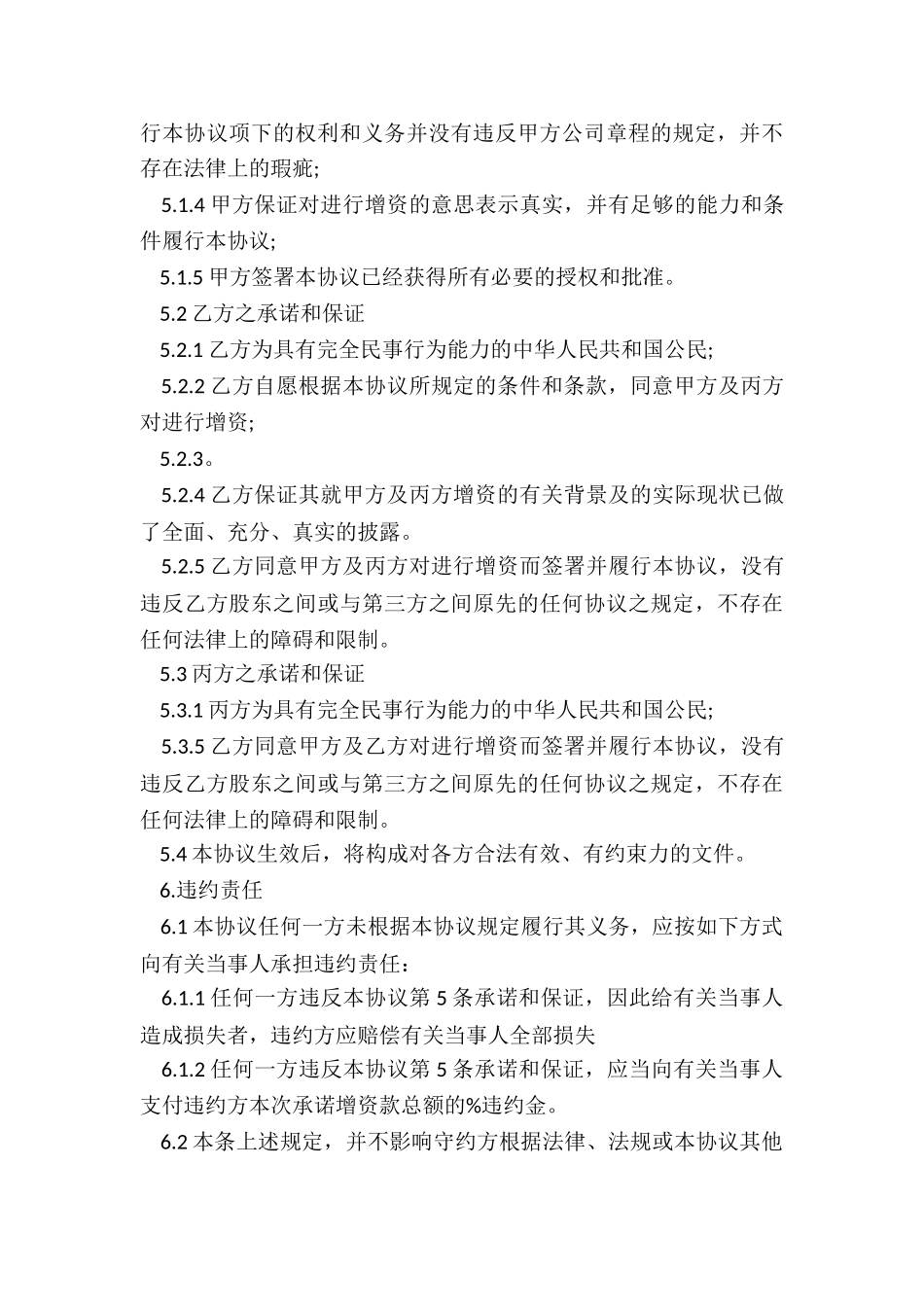 行本协议项下的权利和义务并没有违反甲方公司章程的规定，并不存在法律上的瑕疵;

5.1.4 甲方保证对进行增资的意思表示真实，并有足够的能力和条件履行本协议;

5.1.5 甲方签署本协议已经获得所有必要的授权和批准。

5.2 乙方之承诺和保证

5.2.1 乙方为具有完全民事行为能力的中华人民共和国公民;

5.2.2 乙方自愿根据本协议所规定的条件和条款，同意甲方及丙方对进行增资;

5.2.3。

5.2.4 乙方保证其就甲方及丙方增资的有关背景及的实际现状已做了全面、充分、真实的披露。

5.2.5 乙方同意甲方及丙方对进行增资而签署并履行本协议，没有违反乙方股东之间或与第三方之间原先的任何协议之规定，不存在任何法律上的障碍和限制。

5.3 丙方之承诺和保证

5.3.1 丙方为具有完全民事行为能力的中华人民共和国公民;

5.3.5 乙方同意甲方及乙方对进行增资而签署并履行本协议，没有违反乙方股东之间或与第三方之间原先的任何协议之规定，不存在任何法律上的障碍和限制。

5.4 本协议生效后，将构成对各方合法有效、有约束力的文件。

6.违约责任

6.1 本协议任何一方未根据本协议规定履行其义务，应按如下方式向有关当事人承担违约责任:

6.1.1 任何一方违反本协议第 5 条承诺和保证，因此给有关当事人造成损失者，违约方应赔偿有关当事人全部损失

6.1.2 任何一方违反本协议第 5 条承诺和保证，应当向有关当事人支付违约方本次承诺增资款总额的%违约金。

6.2 本条上述规定，并不影响守约方根据法律、法规或本协议其他